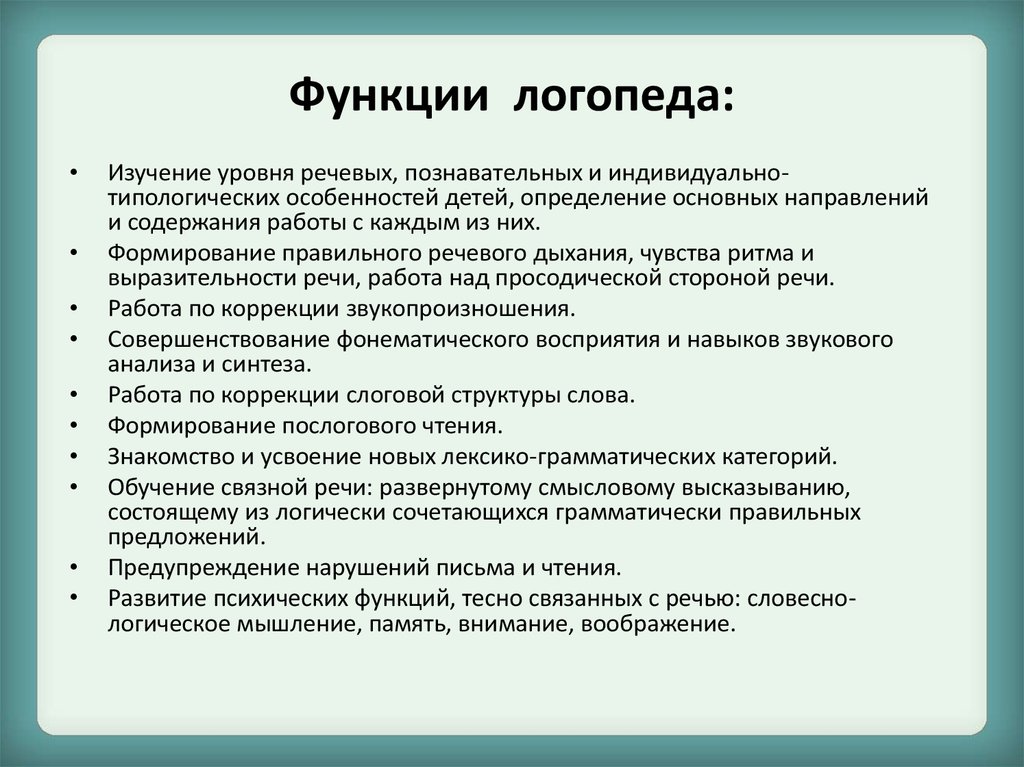 Функции логопеда:

• Изучение уровня речевых, познавательных и индивидуально-типологических особенностей детей, определение основных направлений и содержания работы с каждым из них.
• Формирование правильного речевого дыхания, чувства ритма и выразительности речи, работа над просодической стороной речи.
• Работа по коррекции звукопроизношения.
• Совершенствование фонематического восприятия и навыков звукового анализа и синтеза.
• Работа по коррекции слоговой структуры слова.
• Формирование послогового чтения.
• Знакомство и усвоение новых лексико-грамматических категорий.
• Обучение связной речи: развернутому смысловому высказыванию, состоящему из логически сочетающихся грамматически правильных предложений.
• Предупреждение нарушений письма и чтения.
• Развитие психических функций, тесно связанных с речью: словесно-логическое мышление, память, внимание, воображение.